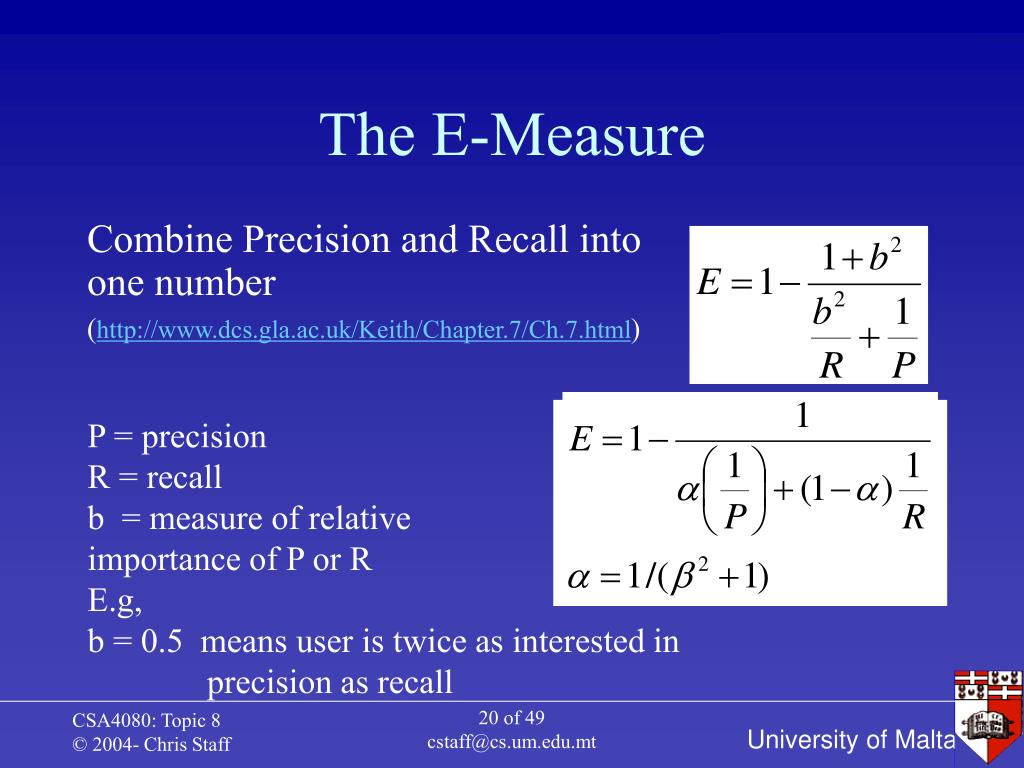 The E-Measure

Combine Precision and Recall into one number
(http://www.dcs.gla.ac.uk/Keith/Chapter.7/Ch.7.html)

$E = 1 - \frac{1+b^2}{\frac{b^2}{R} + \frac{1}{P}}$

P = precision
R = recall
b = measure of relative importance of P or R
E.g,
b = 0.5 means user is twice as interested in precision as recall

$E = 1 - \frac{1}{\alpha\left(\frac{1}{P}\right) + (1-\alpha)\frac{1}{R}}$

$\alpha = 1/(\beta^2 + 1)$

CSA4080: Topic 8
© 2004- Chris Staff

20 of 49
cstaff@cs.um.edu.mt

University of Malta